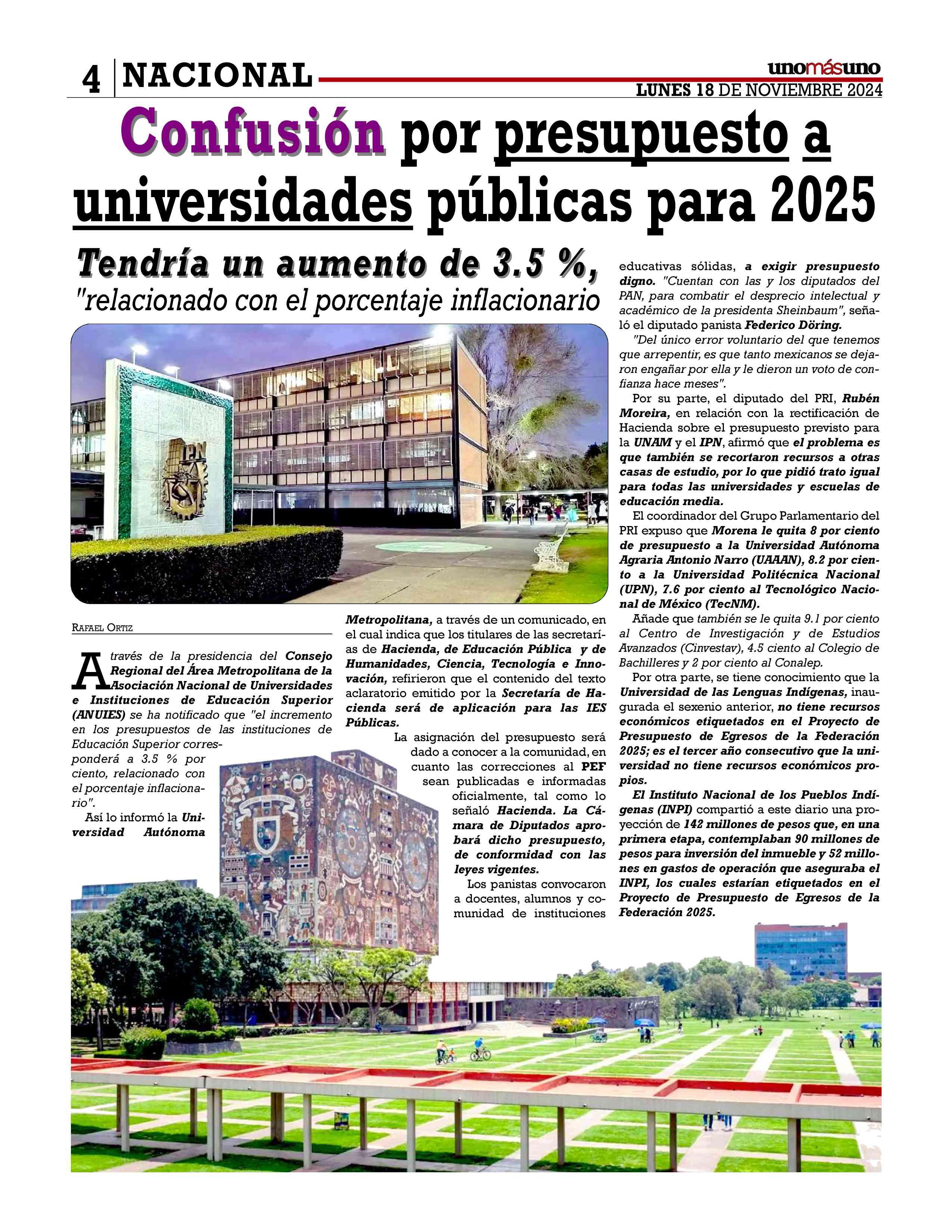 4 NACIONAL

unomásuno

LUNES 18 DE NOVIEMBRE 2024

Confusión por presupuesto a universidades públicas para 2025

Tendría un aumento de 3.5 %, "relacionado con el porcentaje inflacionario

IPN

RAFAEL ORTIZ

A través de la presidencia del Consejo Regional del Área Metropolitana de la Asociación Nacional de Universidades e Instituciones de Educación Superior (ANUIES) se ha notificado que "el incremento en los presupuestos de las instituciones de Educación Superior corresponderá a 3.5 % por ciento, relacionado con el porcentaje inflacionario".

Así lo informó la Universidad Autónoma Metropolitana, a través de un comunicado, en el cual indica que los titulares de las secretarías de Hacienda, de Educación Pública y de Humanidades, Ciencia, Tecnología e Innovación, refirieron que el contenido del texto aclaratorio emitido por la Secretaría de Hacienda será de aplicación para las IES Públicas.

La asignación del presupuesto será dado a conocer a la comunidad, en cuanto las correcciones al PEF sean publicadas e informadas oficialmente, tal como lo señaló Hacienda. La Cámara de Diputados aprobará dicho presupuesto, de conformidad con las leyes vigentes.

Los panistas convocaron a docentes, alumnos y comunidad de instituciones educativas sólidas, a exigir presupuesto digno. "Cuentan con las y los diputados del PAN, para combatir el desprecio intelectual y académico de la presidenta Sheinbaum", señaló el diputado panista Federico Döring.

"Del único error voluntario del que tenemos que arrepentir, es que tanto mexicanos se dejaron engañar por ella y le dieron un voto de confianza hace meses".

Por su parte, el diputado del PRI, Rubén Moreira, en relación con la rectificación de Hacienda sobre el presupuesto previsto para la UNAM y el IPN, afirmó que el problema es que también se recortaron recursos a otras casas de estudio, por lo que pidió trato igual para todas las universidades y escuelas de educación media.

El coordinador del Grupo Parlamentario del PRI expuso que Morena le quita 8 por ciento de presupuesto a la Universidad Autónoma Agraria Antonio Narro (UAAAN), 8.2 por ciento a la Universidad Politécnica Nacional (UPN), 7.6 por ciento al Tecnológico Nacional de México (TecNM).

Añade que también se le quita 9.1 por ciento al Centro de Investigación y de Estudios Avanzados (Cinvestav), 4.5 ciento al Colegio de Bachilleres y 2 por ciento al Conalep.

Por otra parte, se tiene conocimiento que la Universidad de las Lenguas Indígenas, inaugurada el sexenio anterior, no tiene recursos económicos etiquetados en el Proyecto de Presupuesto de Egresos de la Federación 2025; es el tercer año consecutivo que la universidad no tiene recursos económicos propios.

El Instituto Nacional de los Pueblos Indígenas (INPI) compartió a este diario una proyección de 142 millones de pesos que, en una primera etapa, contemplaban 90 millones de pesos para inversión del inmueble y 52 millones en gastos de operación que aseguraba el INPI, los cuales estarían etiquetados en el Proyecto de Presupuesto de Egresos de la Federación 2025.